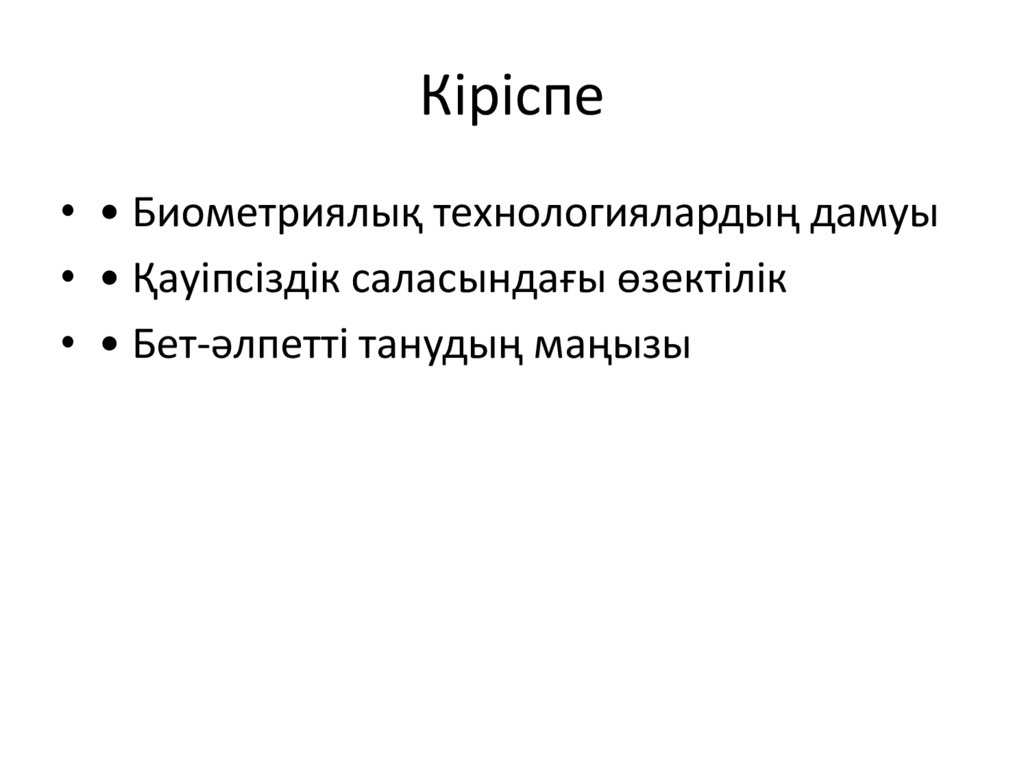 Кіріспе

• • Биометриялық технологиялардың дамуы
• • Қауіпсіздік саласындағы өзектілік
• • Бет-әлпетті танудың маңызы